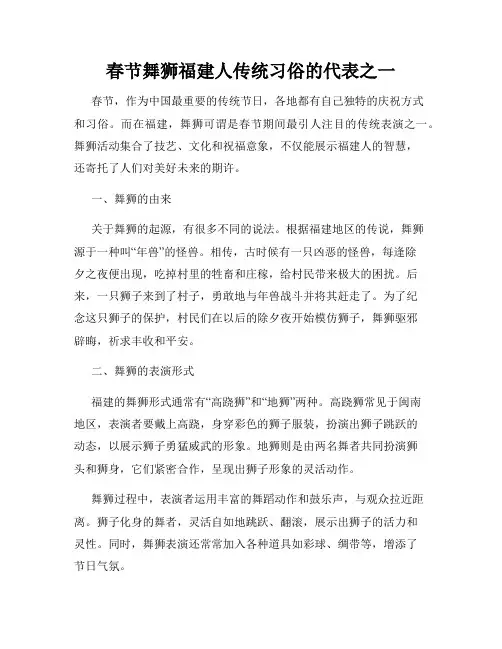 春节舞狮福建人传统习俗的代表之一

春节，作为中国最重要的传统节日，各地都有自己独特的庆祝方式和习俗。而在福建，舞狮可谓是春节期间最引人注目的传统表演之一。舞狮活动集合了技艺、文化和祝福意象，不仅能展示福建人的智慧，还寄托了人们对美好未来的期许。

一、舞狮的由来

关于舞狮的起源，有很多不同的说法。根据福建地区的传说，舞狮源于一种叫“年兽”的怪兽。相传，古时候有一只凶恶的怪兽，每逢除夕之夜便出现，吃掉村里的牲畜和庄稼，给村民带来极大的困扰。后来，一只狮子来到了村子，勇敢地与年兽战斗并将其赶走了。为了纪念这只狮子的保护，村民们在以后的除夕夜开始模仿狮子，舞狮驱邪辟晦，祈求丰收和平安。

二、舞狮的表演形式

福建的舞狮形式通常有“高跷狮”和“地狮”两种。高跷狮常见于闽南地区，表演者要戴上高跷，身穿彩色的狮子服装，扮演出狮子跳跃的动态，以展示狮子勇猛威武的形象。地狮则是由两名舞者共同扮演狮头和狮身，它们紧密合作，呈现出狮子形象的灵活动作。

舞狮过程中，表演者运用丰富的舞蹈动作和鼓乐声，与观众拉近距离。狮子化身的舞者，灵活自如地跳跃、翻滚，展示出狮子的活力和灵性。同时，舞狮表演还常常加入各种道具如彩球、绸带等，增添了节日气氛。